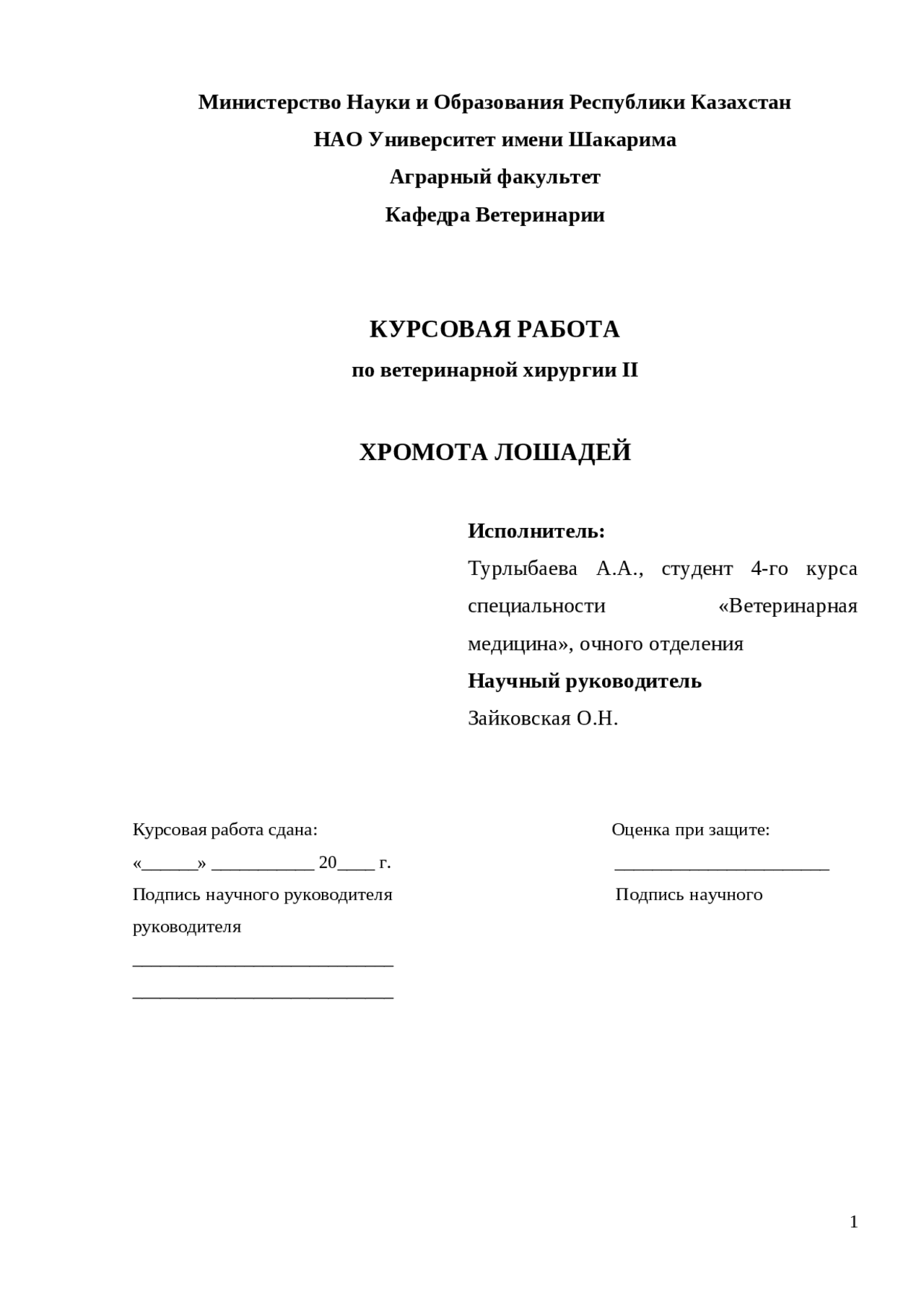 Министерство Науки и Образования Республики Казахстан
НАО Университет имени Шакарима
Аграрный факультет
Кафедра Ветеринарии

КУРСОВАЯ РАБОТА
по ветеринарной хирургии II

ХРОМОТА ЛОШАДЕЙ

Исполнитель:
Турлыбаева А.А., студент 4-го курса специальности «Ветеринарная медицина», очного отделения
Научный руководитель
Зайковская О.Н.

Курсовая работа сдана:
«______» ___________ 20____ г.
Подпись научного руководителя
руководителя
____________________________
____________________________

Оценка при защите:
_______________________
Подпись научного

1